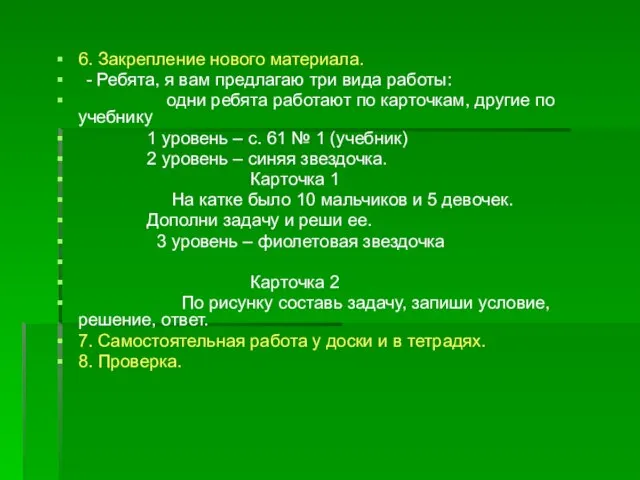 6. Закрепление нового материала.

- Ребята, я вам предлагаю три вида работы:

одни ребята работают по карточкам, другие по учебнику

1 уровень – с. 61 № 1 (учебник)

2 уровень – синяя звездочка.

Карточка 1

На катке было 10 мальчиков и 5 девочек.

Дополни задачу и реши ее.

3 уровень – фиолетовая звездочка

Карточка 2

По рисунку составь задачу, запиши условие, решение, ответ.

7. Самостоятельная работа у доски и в тетрадях.

8. Проверка.